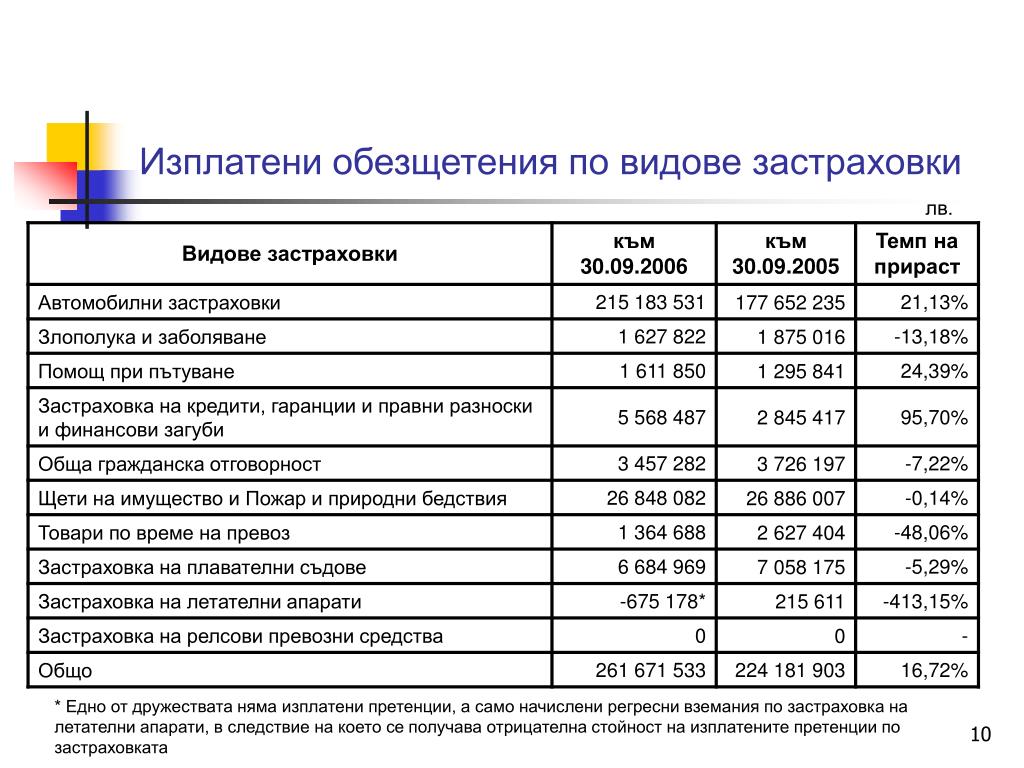 Изплатени обезщетения по видове застраховки

лв.

| Видове застраховки | към 30.09.2006 | към 30.09.2005 | Темп на прираст |
|---|---|---|---|
| Автомобилни застраховки | 215 183 531 | 177 652 235 | 21,13% |
| Злополука и заболяване | 1 627 822 | 1 875 016 | -13,18% |
| Помощ при пътуване | 1 611 850 | 1 295 841 | 24,39% |
| Застраховка на кредити, гаранции и правни разноски и финансови загуби | 5 568 487 | 2 845 417 | 95,70% |
| Обща гражданска отговорност | 3 457 282 | 3 726 197 | -7,22% |
| Щети на имущество и Пожар и природни бедствия | 26 848 082 | 26 886 007 | -0,14% |
| Товари по време на превоз | 1 364 688 | 2 627 404 | -48,06% |
| Застраховка на плавателни съдове | 6 684 969 | 7 058 175 | -5,29% |
| Застраховка на летателни апарати | -675 178* | 215 611 | -413,15% |
| Застраховка на релсови превозни средства | 0 | 0 | - |
| Общо | 261 671 533 | 224 181 903 | 16,72% |

* Едно от дружествата няма изплатени претенции, а само начислени регресни вземания по застраховка на летателни апарати, в следствие на което се получава отрицателна стойност на изплатените претенции по застраховката

10